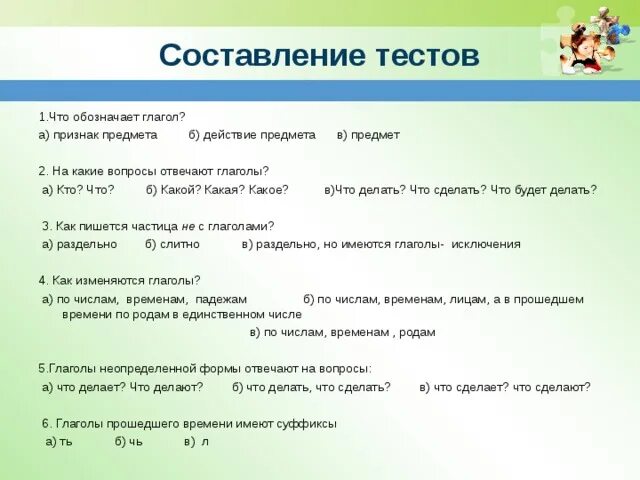 Составление тестов

1.Что обозначает глагол?
а) признак предмета б) действие предмета в) предмет

2. На какие вопросы отвечают глаголы?
а) Кто? Что? б) Какой? Какая? Какое? в)Что делать? Что сделать? Что будет делать?

3. Как пишется частица не с глаголами?
а) раздельно б) слитно в) раздельно, но имеются глаголы- исключения

4. Как изменяются глаголы?
а) по числам, временам, падежам б) по числам, временам, лицам, а в прошедшем времени по родам в единственном числе
в) по числам, временам , родам

5.Глаголы неопределенной формы отвечают на вопросы:
а) что делает? Что делают? б) что делать, что сделать? в) что сделает? что сделают?

6. Глаголы прошедшего времени имеют суффиксы
а) ть б) чь в) л